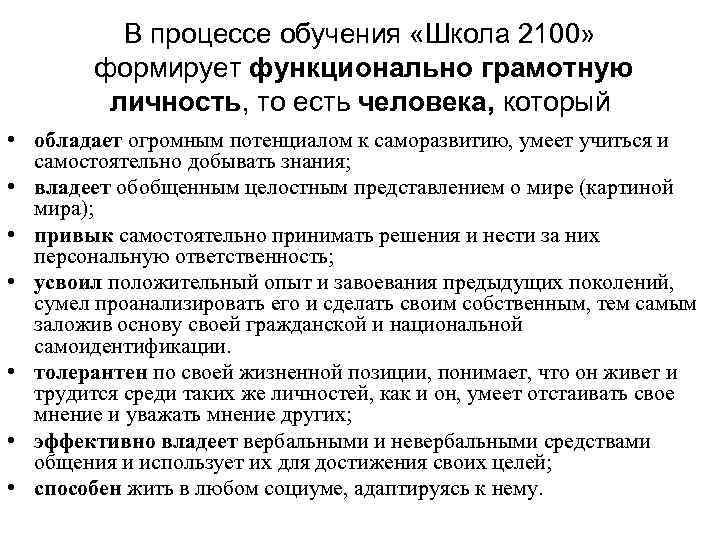 В процессе обучения «Школа 2100» формирует функционально грамотную личность, то есть человека, который

• обладает огромным потенциалом к саморазвитию, умеет учиться и самостоятельно добывать знания;
• владеет обобщенным целостным представлением о мире (картиной мира);
• привык самостоятельно принимать решения и нести за них персональную ответственность;
• усвоил положительный опыт и завоевания предыдущих поколений, сумел проанализировать его и сделать своим собственным, тем самым заложив основу своей гражданской и национальной самоидентификации.
• толерантен по своей жизненной позиции, понимает, что он живет и трудится среди таких же личностей, как и он, умеет отстаивать свое мнение и уважать мнение других;
• эффективно владеет вербальными и невербальными средствами общения и использует их для достижения своих целей;
• способен жить в любом социуме, адаптируясь к нему.